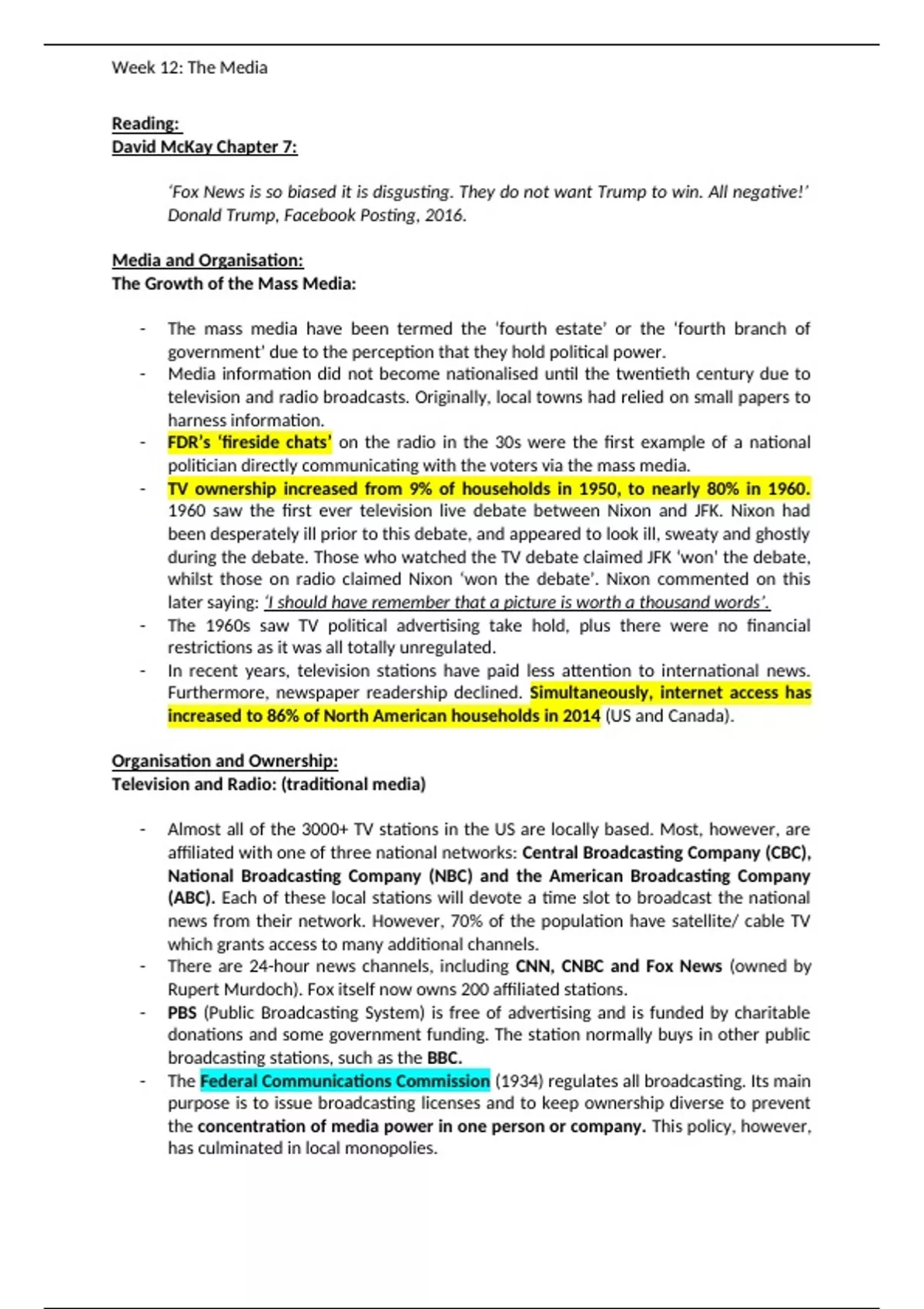 Week 12: The Media

Reading:
David McKay Chapter 7:

'Fox News is so biased it is disgusting. They do not want Trump to win. All negative!' Donald Trump, Facebook Posting, 2016.

Media and Organisation:
The Growth of the Mass Media:

- The mass media have been termed the 'fourth estate' or the 'fourth branch of government' due to the perception that they hold political power.
- Media information did not become nationalised until the twentieth century due to television and radio broadcasts. Originally, local towns had relied on small papers to harness information.
- FDR's 'fireside chats' on the radio in the 30s were the first example of a national politician directly communicating with the voters via the mass media.
- TV ownership increased from 9% of households in 1950, to nearly 80% in 1960. 1960 saw the first ever television live debate between Nixon and JFK. Nixon had been desperately ill prior to this debate, and appeared to look ill, sweaty and ghostly during the debate. Those who watched the TV debate claimed JFK 'won' the debate, whilst those on radio claimed Nixon 'won the debate'. Nixon commented on this later saying: 'I should have remember that a picture is worth a thousand words'.
- The 1960s saw TV political advertising take hold, plus there were no financial restrictions as it was all totally unregulated.
- In recent years, television stations have paid less attention to international news. Furthermore, newspaper readership declined. Simultaneously, internet access has increased to 86% of North American households in 2014 (US and Canada).

Organisation and Ownership:
Television and Radio: (traditional media)

- Almost all of the 3000+ TV stations in the US are locally based. Most, however, are affiliated with one of three national networks: Central Broadcasting Company (CBC), National Broadcasting Company (NBC) and the American Broadcasting Company (ABC). Each of these local stations will devote a time slot to broadcast the national news from their network. However, 70% of the population have satellite/ cable TV which grants access to many additional channels.
- There are 24-hour news channels, including CNN, CNBC and Fox News (owned by Rupert Murdoch). Fox itself now owns 200 affiliated stations.
- PBS (Public Broadcasting System) is free of advertising and is funded by charitable donations and some government funding. The station normally buys in other public broadcasting stations, such as the BBC.
- The Federal Communications Commission (1934) regulates all broadcasting. Its main purpose is to issue broadcasting licenses and to keep ownership diverse to prevent the concentration of media power in one person or company. This policy, however, has culminated in local monopolies.